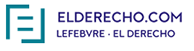 ELDERECHO.COM
LEFEBVRE · EL DERECHO